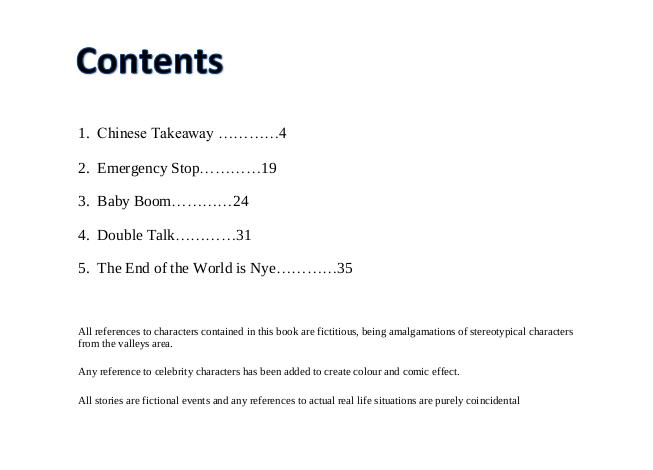 Contents

1. Chinese Takeaway …………4

2. Emergency Stop…………19

3. Baby Boom…………24

4. Double Talk…………31

5. The End of the World is Nye…………35

All references to characters contained in this book are fictitious, being amalgamations of stereotypical characters from the valleys area.

Any reference to celebrity characters has been added to create colour and comic effect.

All stories are fictional events and any references to actual real life situations are purely coincidental